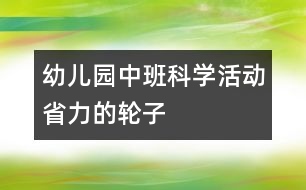 幼儿园中班科学活动省力的轮子